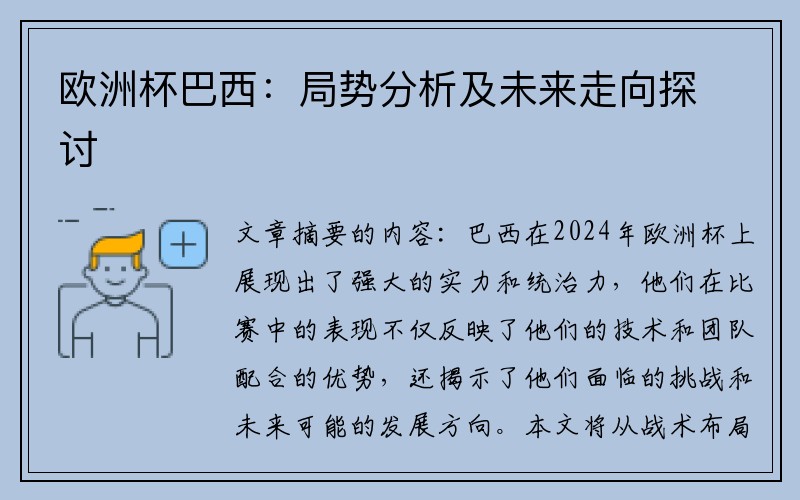 欧洲杯巴西：局势分析及未来走向探讨

文章摘要的内容：巴西在2024年欧洲杯上展现出了强大的实力和统治力，他们在比赛中的表现不仅反映了他们的技术和团队配合的优势，还揭示了他们面临的挑战和未来可能的发展方向。本文将从战术布局